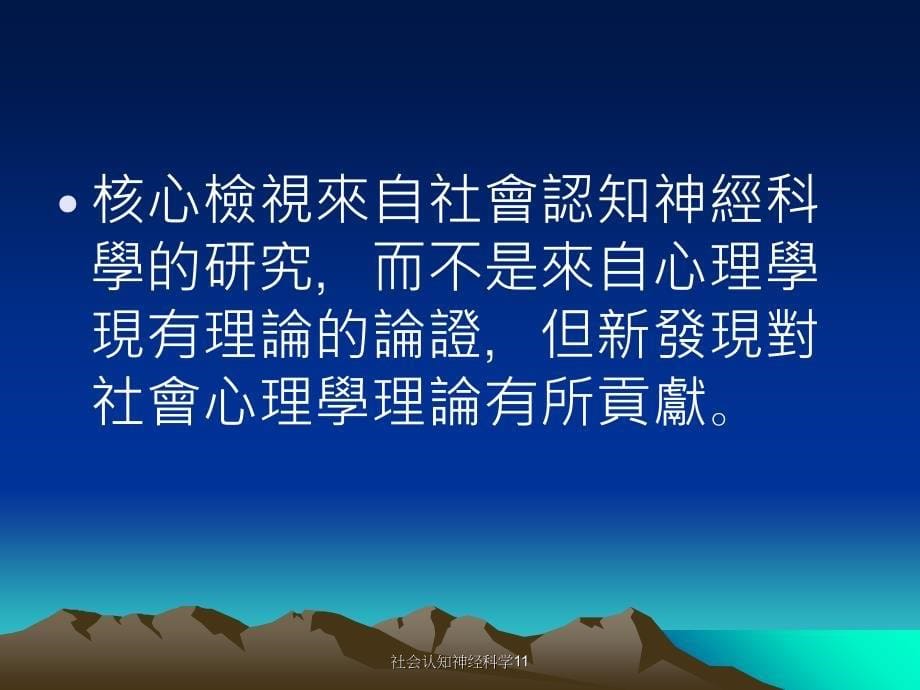 • 核心檢視來自社會認知神經科學的研究，而不是來自心理學現有理論的論證，但新發現對社會心理學理論有所貢獻。

社会认知神经科学11